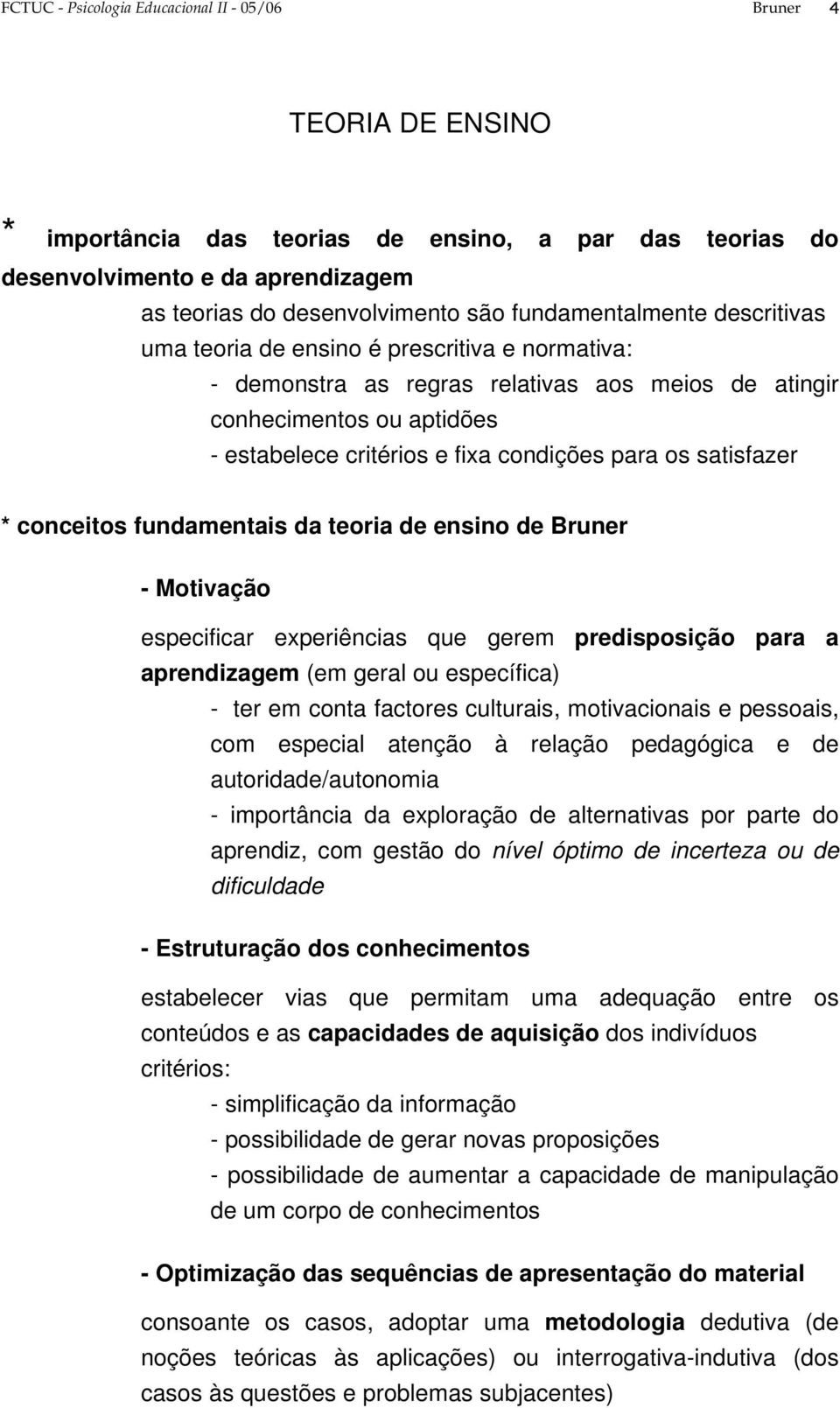 FCTUC - Psicologia Educacional II - 05/06 Bruner 4

TEORIA DE ENSINO

* importância das teorias de ensino, a par das teorias do desenvolvimento e da aprendizagem

as teorias do desenvolvimento são fundamentalmente descritivas

uma teoria de ensino é prescritiva e normativa:

- demonstra as regras relativas aos meios de atingir conhecimentos ou aptidões

- estabelece critérios e fixa condições para os satisfazer

* conceitos fundamentais da teoria de ensino de Bruner

- Motivação

especificar experiências que gerem predisposição para a aprendizagem (em geral ou específica)

- ter em conta factores culturais, motivacionais e pessoais, com especial atenção à relação pedagógica e de autoridade/autonomia

- importância da exploração de alternativas por parte do aprendiz, com gestão do nível óptimo de incerteza ou de dificuldade

- Estruturação dos conhecimentos

estabelecer vias que permitam uma adequação entre os conteúdos e as capacidades de aquisição dos indivíduos

critérios:

- simplificação da informação

- possibilidade de gerar novas proposições

- possibilidade de aumentar a capacidade de manipulação de um corpo de conhecimentos

- Optimização das sequências de apresentação do material

consoante os casos, adoptar uma metodologia dedutiva (de noções teóricas às aplicações) ou interrogativa-indutiva (dos casos às questões e problemas subjacentes)